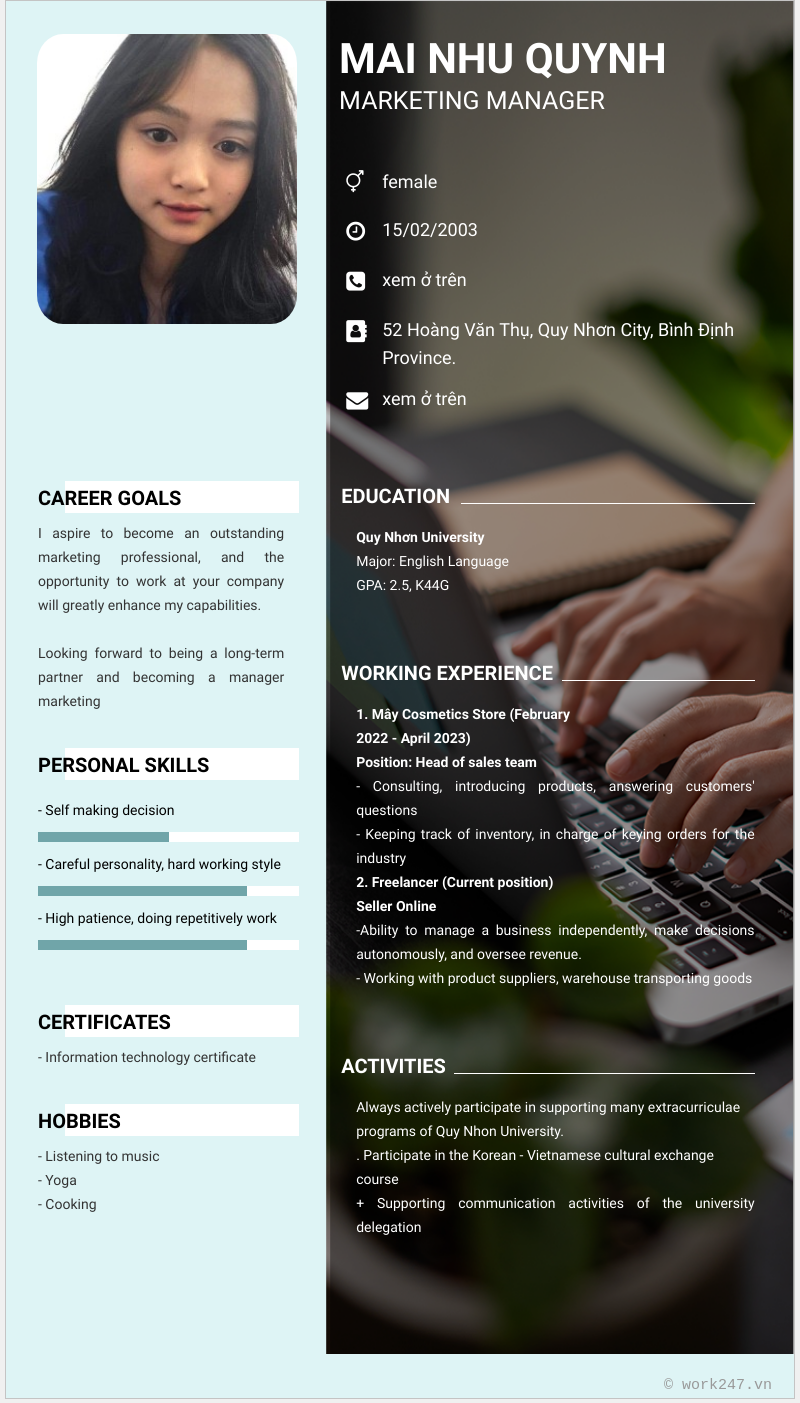 MAI NHU QUYNH
MARKETING MANAGER

female

15/02/2003

xem ở trên

52 Hoàng Văn Thụ, Quy Nhơn City, Bình Định Province.

xem ở trên

CAREER GOALS

I aspire to become an outstanding marketing professional, and the opportunity to work at your company will greatly enhance my capabilities.

Looking forward to being a long-term partner and becoming a manager marketing

PERSONAL SKILLS

- Self making decision

- Careful personality, hard working style

- High patience, doing repetitively work

CERTIFICATES

- Information technology certificate

HOBBIES

- Listening to music
- Yoga
- Cooking

EDUCATION

Quy Nhơn University
Major: English Language
GPA: 2.5, K44G

WORKING EXPERIENCE

1. Mây Cosmetics Store (February 2022 - April 2023)
Position: Head of sales team
- Consulting, introducing products, answering customers' questions
- Keeping track of inventory, in charge of keying orders for the industry
2. Freelancer (Current position)
Seller Online
-Ability to manage a business independently, make decisions autonomously, and oversee revenue.
- Working with product suppliers, warehouse transporting goods

ACTIVITIES

Always actively participate in supporting many extracurriculae programs of Quy Nhon University.
. Participate in the Korean - Vietnamese cultural exchange course
+ Supporting communication activities of the university delegation

© work247.vn